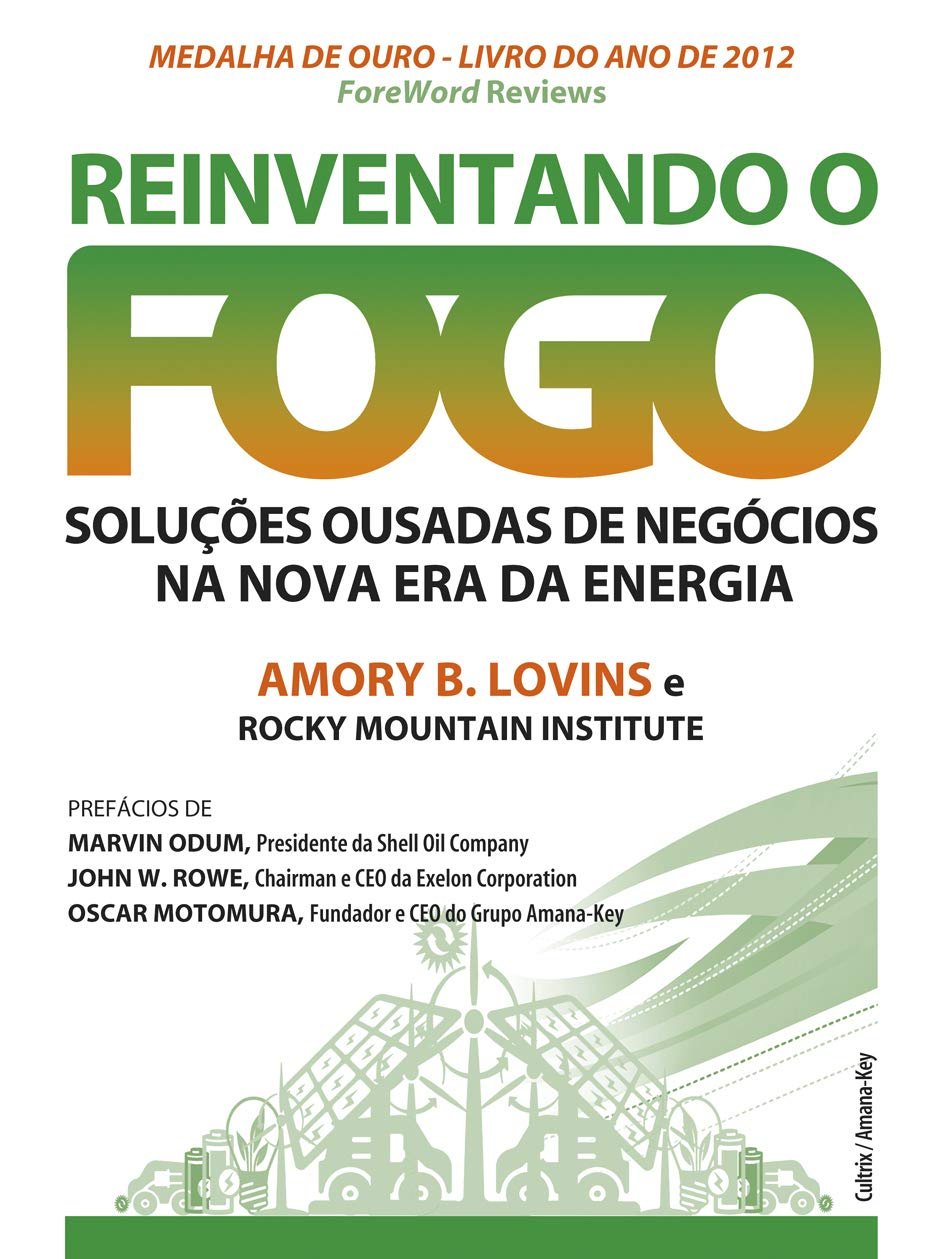 MEDALHA DE OURO - LIVRO DO ANO DE 2012
ForeWord Reviews

REINVENTANDO O
FOGO

SOLUÇÕES OUSADAS DE NEGÓCIOS
NA NOVA ERA DA ENERGIA

AMORY B. LOVINS e
ROCKY MOUNTAIN INSTITUTE

PREFÁCIOS DE
MARVIN ODUM, Presidente da Shell Oil Company
JOHN W. ROWE, Chairman e CEO da Exelon Corporation
OSCAR MOTOMURA, Fundador e CEO do Grupo Amana-Key

Cultrix / Amana-Key